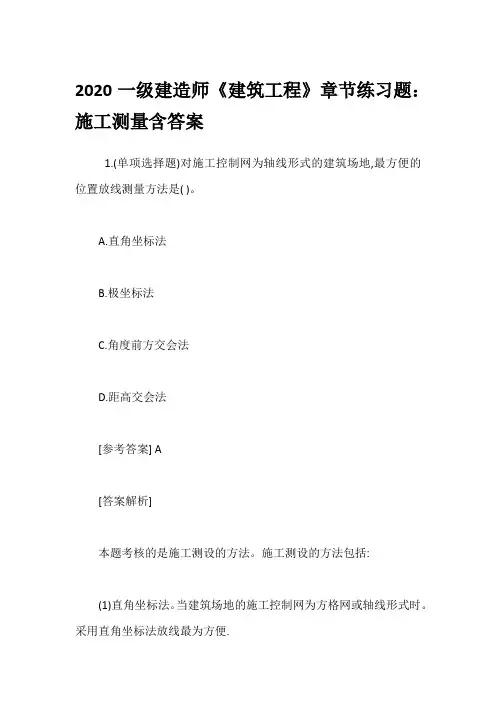 2020 一级建造师《建筑工程》章节练习题：施工测量含答案

1.(单项选择题)对施工控制网为轴线形式的建筑场地,最方便的位置放线测量方法是( )。

A.直角坐标法

B.极坐标法

C.角度前方交会法

D.距高交会法

[参考答案] A

[答案解析]

本题考核的是施工测设的方法。施工测设的方法包括:

(1)直角坐标法。当建筑场地的施工控制网为方格网或轴线形式时。采用直角坐标法放线最为方便.